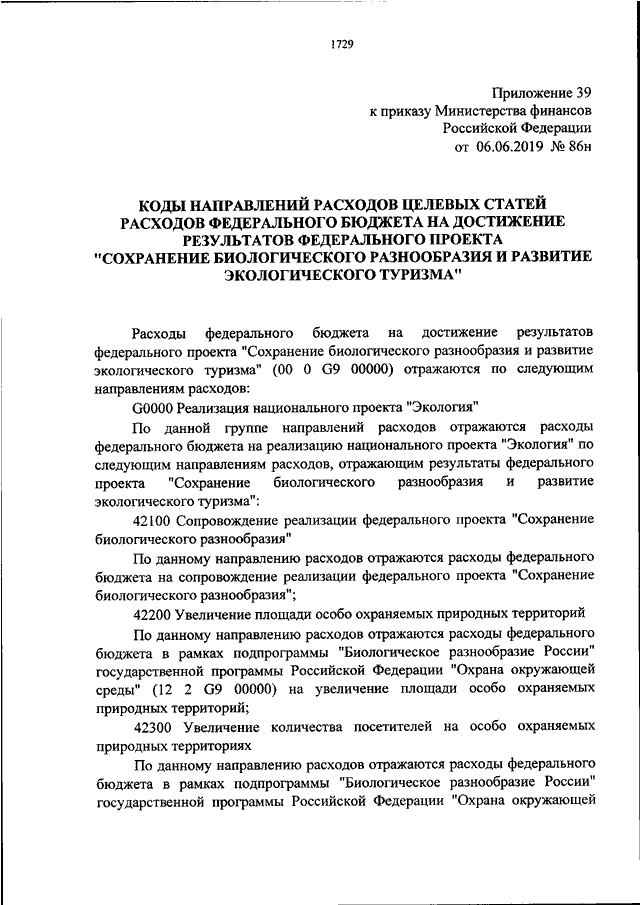 1729

Приложение 39
к приказу Министерства финансов
Российской Федерации
от 06.06.2019 № 86н

КОДЫ НАПРАВЛЕНИЙ РАСХОДОВ ЦЕЛЕВЫХ СТАТЕЙ РАСХОДОВ ФЕДЕРАЛЬНОГО БЮДЖЕТА НА ДОСТИЖЕНИЕ РЕЗУЛЬТАТОВ ФЕДЕРАЛЬНОГО ПРОЕКТА "СОХРАНЕНИЕ БИОЛОГИЧЕСКОГО РАЗНООБРАЗИЯ И РАЗВИТИЕ ЭКОЛОГИЧЕСКОГО ТУРИЗМА"

Расходы федерального бюджета на достижение результатов федерального проекта "Сохранение биологического разнообразия и развитие экологического туризма" (00 0 G9 00000) отражаются по следующим направлениям расходов:

G0000 Реализация национального проекта "Экология"

По данной группе направлений расходов отражаются расходы федерального бюджета на реализацию национального проекта "Экология" по следующим направлениям расходов, отражающим результаты федерального проекта "Сохранение биологического разнообразия и развитие экологического туризма":

42100 Сопровождение реализации федерального проекта "Сохранение биологического разнообразия"

По данному направлению расходов отражаются расходы федерального бюджета на сопровождение реализации федерального проекта "Сохранение биологического разнообразия";

42200 Увеличение площади особо охраняемых природных территорий

По данному направлению расходов отражаются расходы федерального бюджета в рамках подпрограммы "Биологическое разнообразие России" государственной программы Российской Федерации "Охрана окружающей среды" (12 2 G9 00000) на увеличение площади особо охраняемых природных территорий;

42300 Увеличение количества посетителей на особо охраняемых природных территориях

По данному направлению расходов отражаются расходы федерального бюджета в рамках подпрограммы "Биологическое разнообразие России" государственной программы Российской Федерации "Охрана окружающей